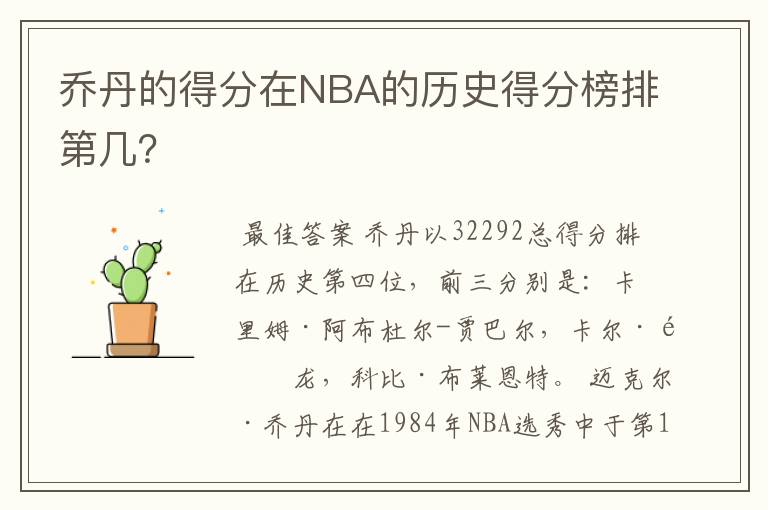 乔丹的得分在NBA的历史得分榜排第几?

最佳答案 乔丹以32292总得分排在历史第四位，前三分别是：卡里姆·阿布杜尔-贾巴尔，卡尔·é 龙，科比·布莱恩特。 迈克尔·乔丹在在1984年NBA选秀中于第1